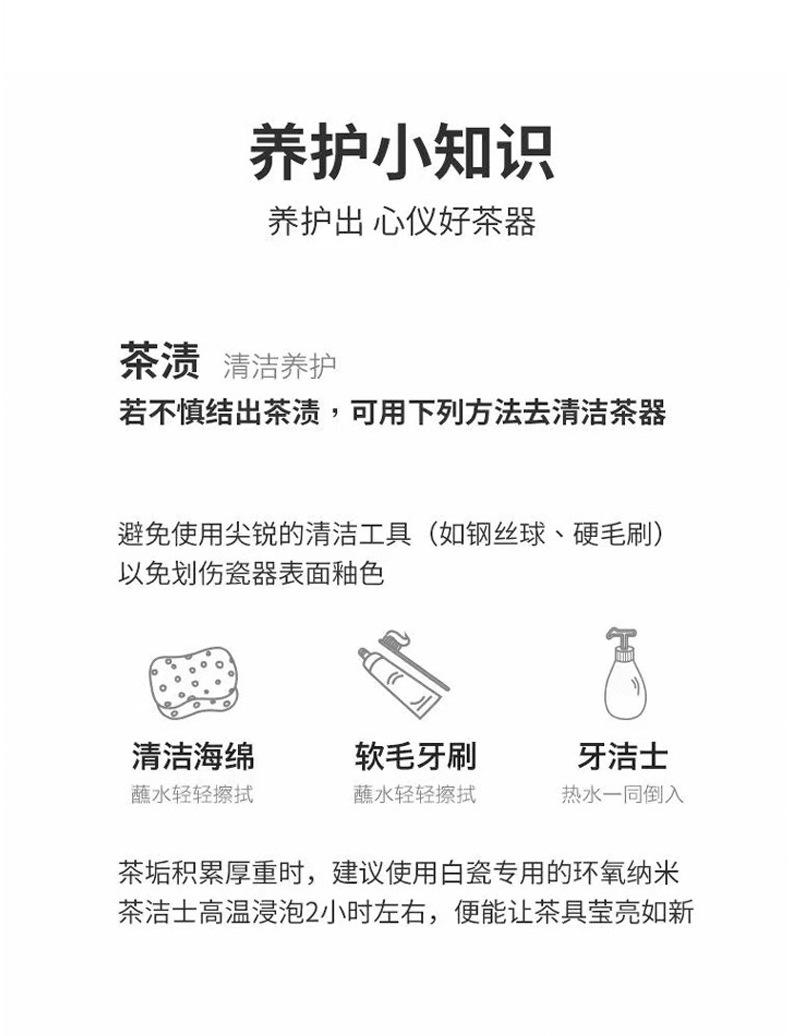 养护小知识
养护出 心仪好茶器

茶渍 清洁养护
若不慎结出茶渍，可用下列方法去清洁茶器

避免使用尖锐的清洁工具（如钢丝球、硬毛刷）以免划伤瓷器表面釉色

清洁海绵
蘸水轻轻擦拭

软毛牙刷
蘸水轻轻擦拭

牙洁士
热水一同倒入

茶垢积累厚重时，建议使用白瓷专用的环氧纳米茶洁士高温浸泡2小时左右，便能让茶具莹亮如新